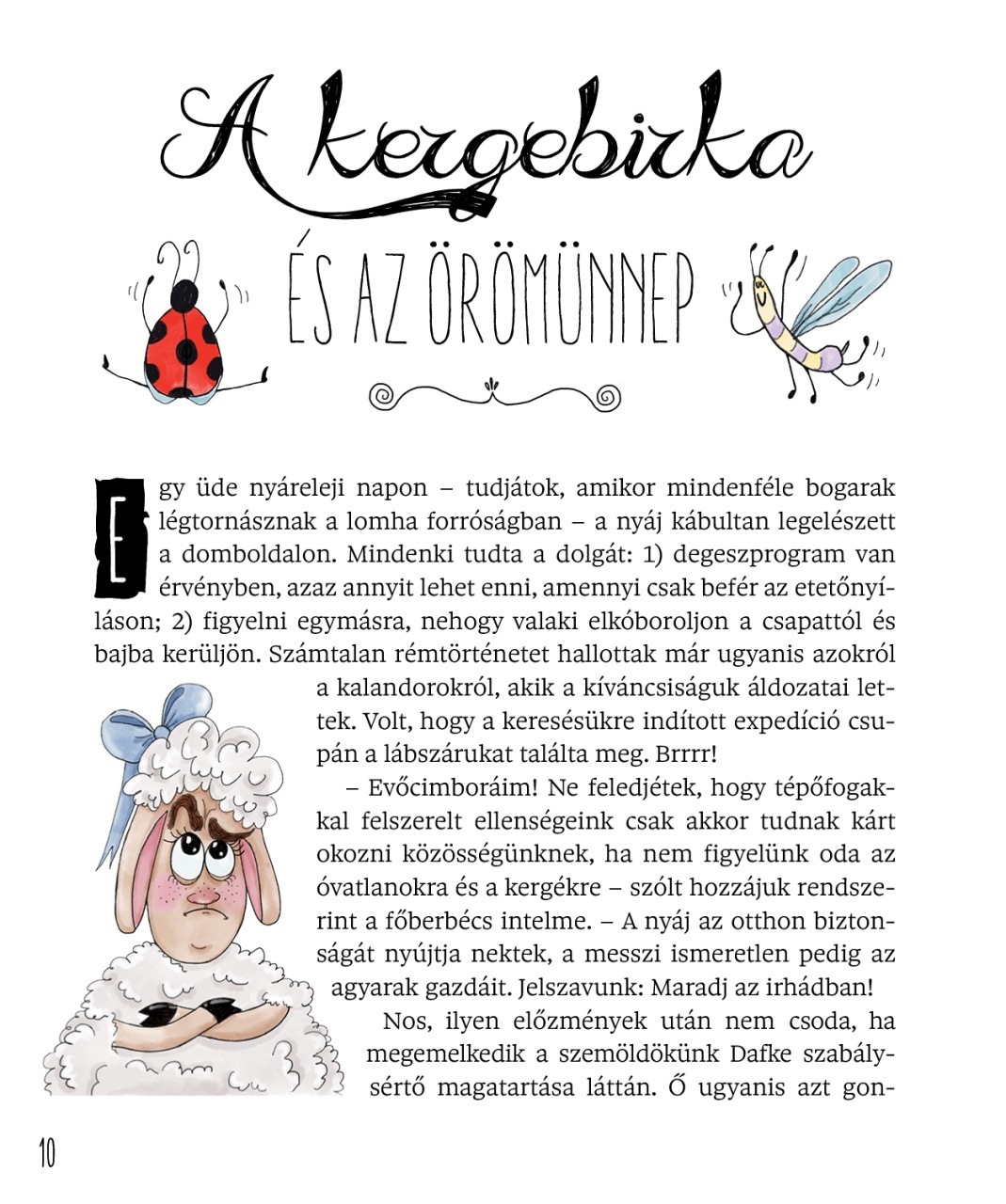 A kergebirka

ÉS AZ ÖRÖMÜNNEP

Egy üde nyáreleji napon – tudjátok, amikor mindenféle bogarak légtornásznak a lomha forróságban – a nyáj kábultan legelészett a domboldalon. Mindenki tudta a dolgát: 1) degeszprogram van érvényben, azaz annyit lehet enni, amennyi csak befér az etetőnyíláson; 2) figyelni egymásra, nehogy valaki elkóboroljon a csapattól és bajba kerüljön. Számtalan rémtörténetet hallottak már ugyanis azokról a kalandorokról, akik a kíváncsiságuk áldozatai lettek. Volt, hogy a keresésükre indított expedíció csupán a lábszárukat találta meg. Brrrr!

– Evőcimboráim! Ne feledjétek, hogy tépőfogakkal felszerelt ellenségeink csak akkor tudnak kárt okozni közösségünknek, ha nem figyelünk oda az óvatlanokra és a kergékre – szólt hozzájuk rendszerint a főberbécs intelme. – A nyáj az otthon biztonságát nyújtja nektek, a messzi ismeretlen pedig az agyarak gazdáit. Jelszavunk: Maradj az irhádban!

Nos, ilyen előzmények után nem csoda, ha megemelkedik a szemöldökünk Dafke szabálysértő magatartása láttán. Ő ugyanis azt gon-

10